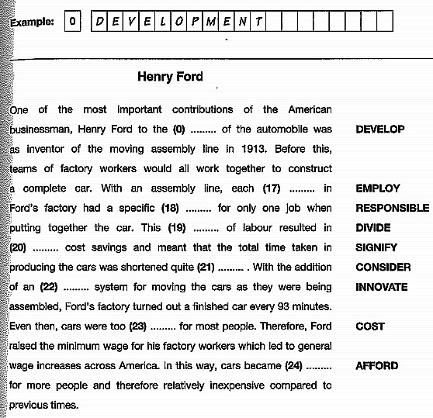 Example: 0 DEVELOPMENT

Henry Ford

One of the most important contributions of the American businessman, Henry Ford to the (0) ......... of the automobile was as inventor of the moving assembly line in 1913. Before this, teams of factory workers would all work together to construct a complete car. With an assembly line, each (17) ......... in Ford's factory had a specific (18) ......... for only one job when putting together the car. This (19) ......... of labour resulted in (20) ......... cost savings and meant that the total time taken in producing the cars was shortened quite (21) ......... . With the addition of an (22) ......... system for moving the cars as they were being assembled, Ford's factory turned out a finished car every 93 minutes. Even then, cars were too (23) ......... for most people. Therefore, Ford raised the minimum wage for his factory workers which led to general wage increases across America. In this way, cars became (24) ......... for more people and therefore relatively inexpensive compared to previous times.

DEVELOP
EMPLOY
RESPONSIBLE
DIVIDE
SIGNIFY
CONSIDER
INNOVATE
COST
AFFORD